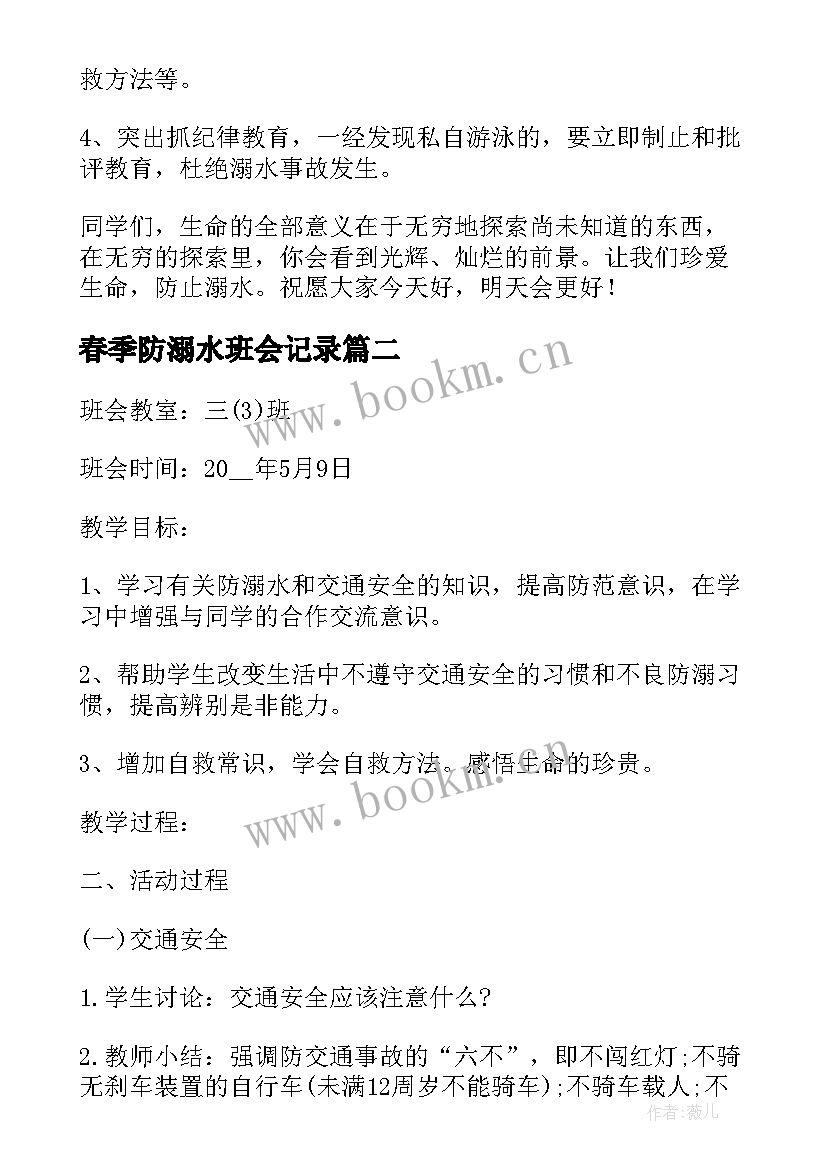 救方法等。

4、突出抓纪律教育，一经发现私自游泳的，要立即制止和批评教育，杜绝溺水事故发生。

同学们，生命的全部意义在于无穷地探索尚未知道的东西，在无穷的探索里，你会看到光辉、灿烂的前景。让我们珍爱生命，防止溺水。祝愿大家今天好，明天会更好！

春季防溺水班会记录篇二

www.bookm.cn

班会教室：三(3)班

班会时间：20__年5月9日

教学目标：

1、学习有关防溺水和交通安全的知识，提高防范意识，在学习中增强与同学的合作交流意识。

2、帮助学生改变生活中不遵守交通安全的习惯和不良防溺习惯，提高辨别是非能力。

3、增加自救常识，学会自救方法。感悟生命的珍贵。

www.bookm.cn

教学过程：

二、活动过程

(一)交通安全

1.学生讨论：交通安全应该注意什么?

2.教师小结：强调防交通事故的“六不”，即不闯红灯;不骑无刹车装置的自行车(未满12周岁不能骑车);不骑车载人;不

作者:薇儿